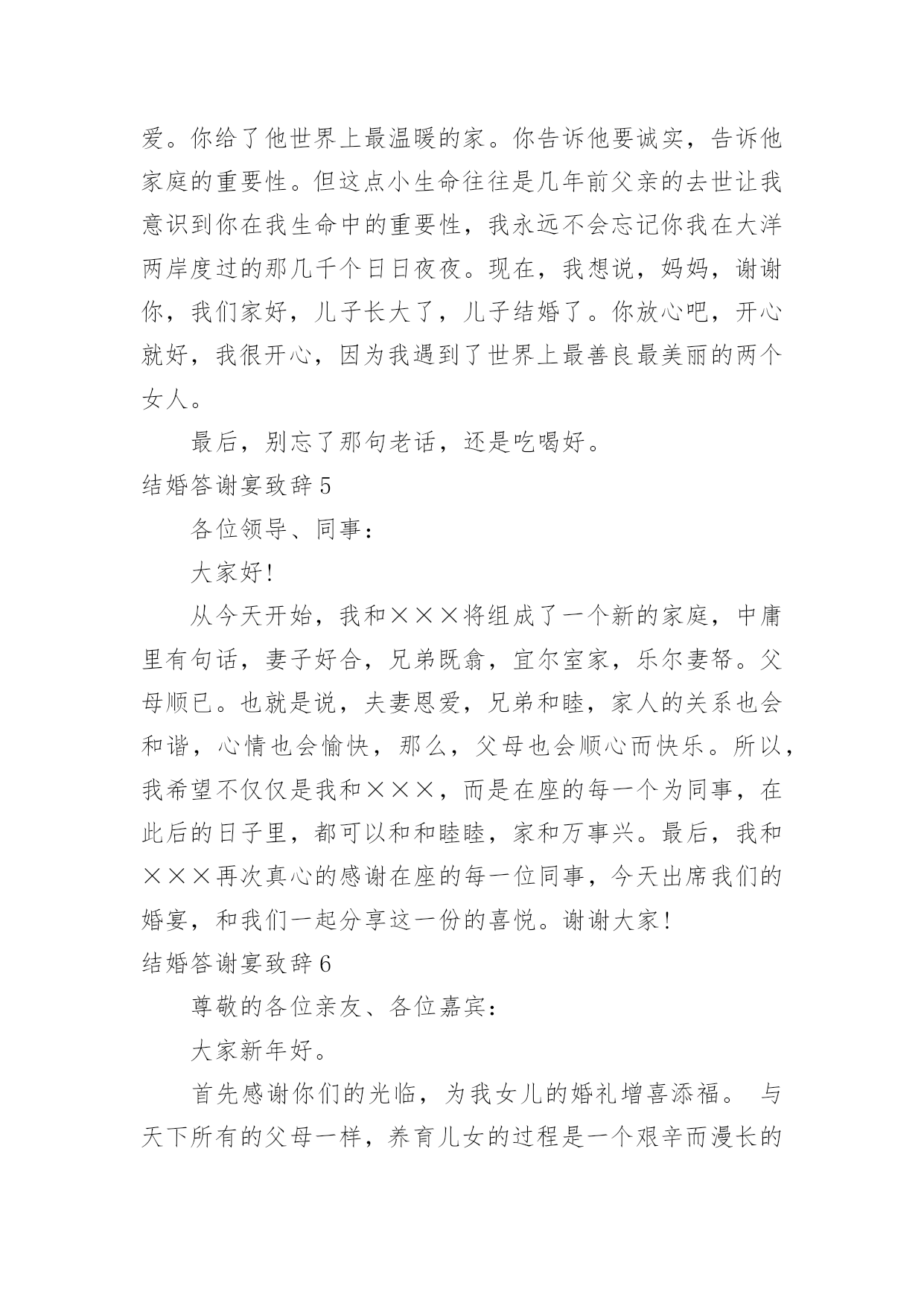 爱。你给了他世界上最温暖的家。你告诉他要诚实，告诉他家庭的重要性。但这点小生命往往是几年前父亲的去世让我意识到你在我生命中的重要性，我永远不会忘记你我在大洋两岸度过的那几千个日日夜夜。现在，我想说，妈妈，谢谢你，我们家好，儿子长大了，儿子结婚了。你放心吧，开心就好，我很开心，因为我遇到了世界上最善良最美丽的两个女人。

最后，别忘了那句老话，还是吃喝好。

结婚答谢宴致辞 5

各位领导、同事：

大家好!

从今天开始，我和×××将组成了一个新的家庭，中庸里有句话，妻子好合，兄弟既翕，宜尔室家，乐尔妻帑。父母顺已。也就是说，夫妻恩爱，兄弟和睦，家人的关系也会和谐，心情也会愉快，那么，父母也会顺心而快乐。所以，我希望不仅仅是我和×××，而是在座的每一个为同事，在此后的日子里，都可以和和睦睦，家和万事兴。最后，我和×××再次真心的感谢在座的每一位同事，今天出席我们的婚宴，和我们一起分享这一份的喜悦。谢谢大家!

结婚答谢宴致辞 6

尊敬的各位亲友、各位嘉宾：

大家新年好。

首先感谢你们的光临，为我女儿的婚礼增喜添福。 与天下所有的父母一样，养育儿女的过程是一个艰辛而漫长的